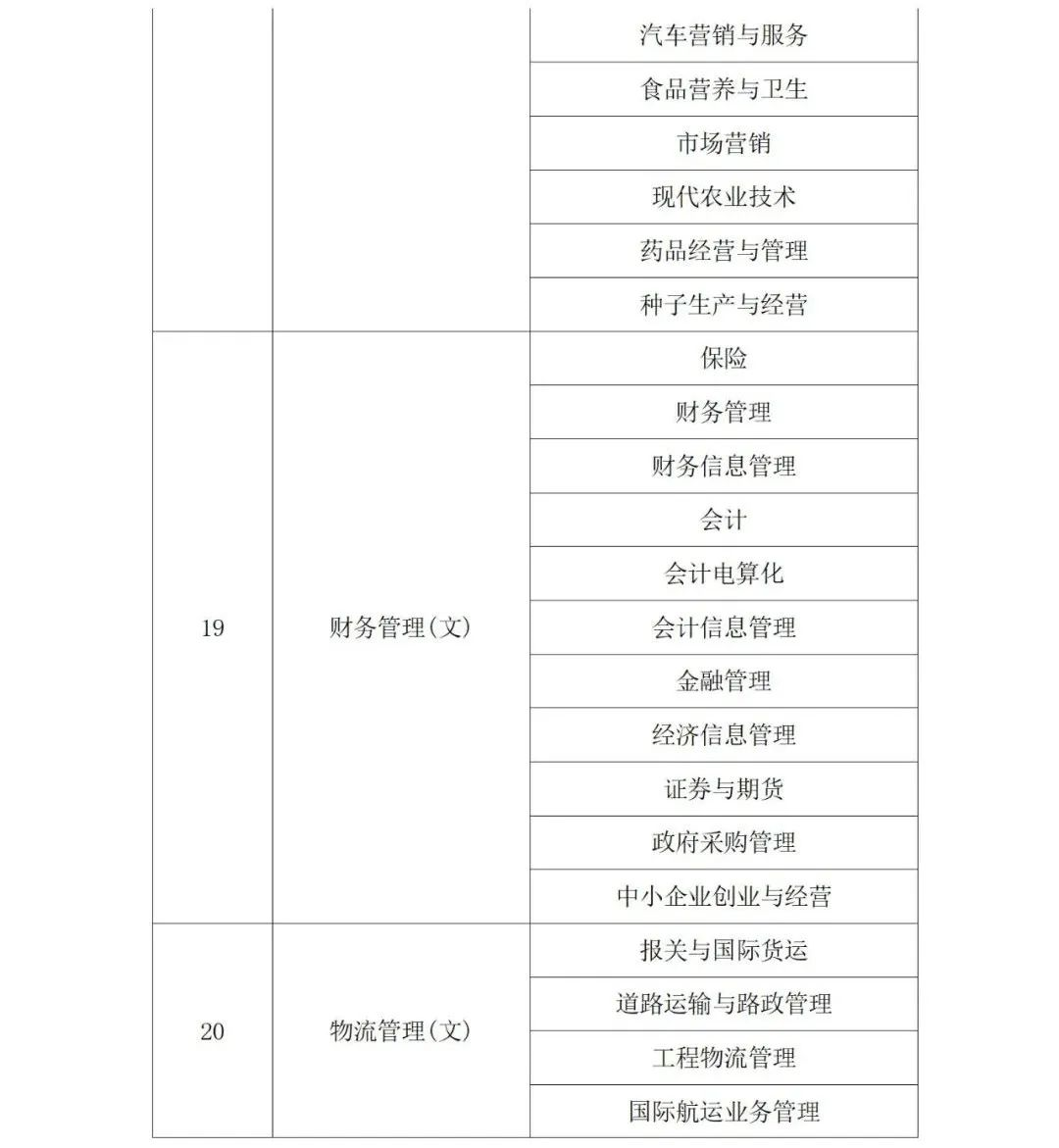 |  |  |  |
|---|---|---|
|  |  | 汽车营销与服务 |
|  |  | 食品营养与卫生 |
|  |  | 市场营销 |
|  |  | 现代农业技术 |
|  |  | 药品经营与管理 |
|  |  | 种子生产与经营 |
| 19 | 财务管理(文) | 保险 |
|  |  | 财务管理 |
|  |  | 财务信息管理 |
|  |  | 会计 |
|  |  | 会计电算化 |
|  |  | 会计信息管理 |
|  |  | 金融管理 |
|  |  | 经济信息管理 |
|  |  | 证券与期货 |
|  |  | 政府采购管理 |
|  |  | 中小企业创业与经营 |
| 20 | 物流管理(文) | 报关与国际货运 |
|  |  | 道路运输与路政管理 |
|  |  | 工程物流管理 |
|  |  | 国际航运业务管理 |